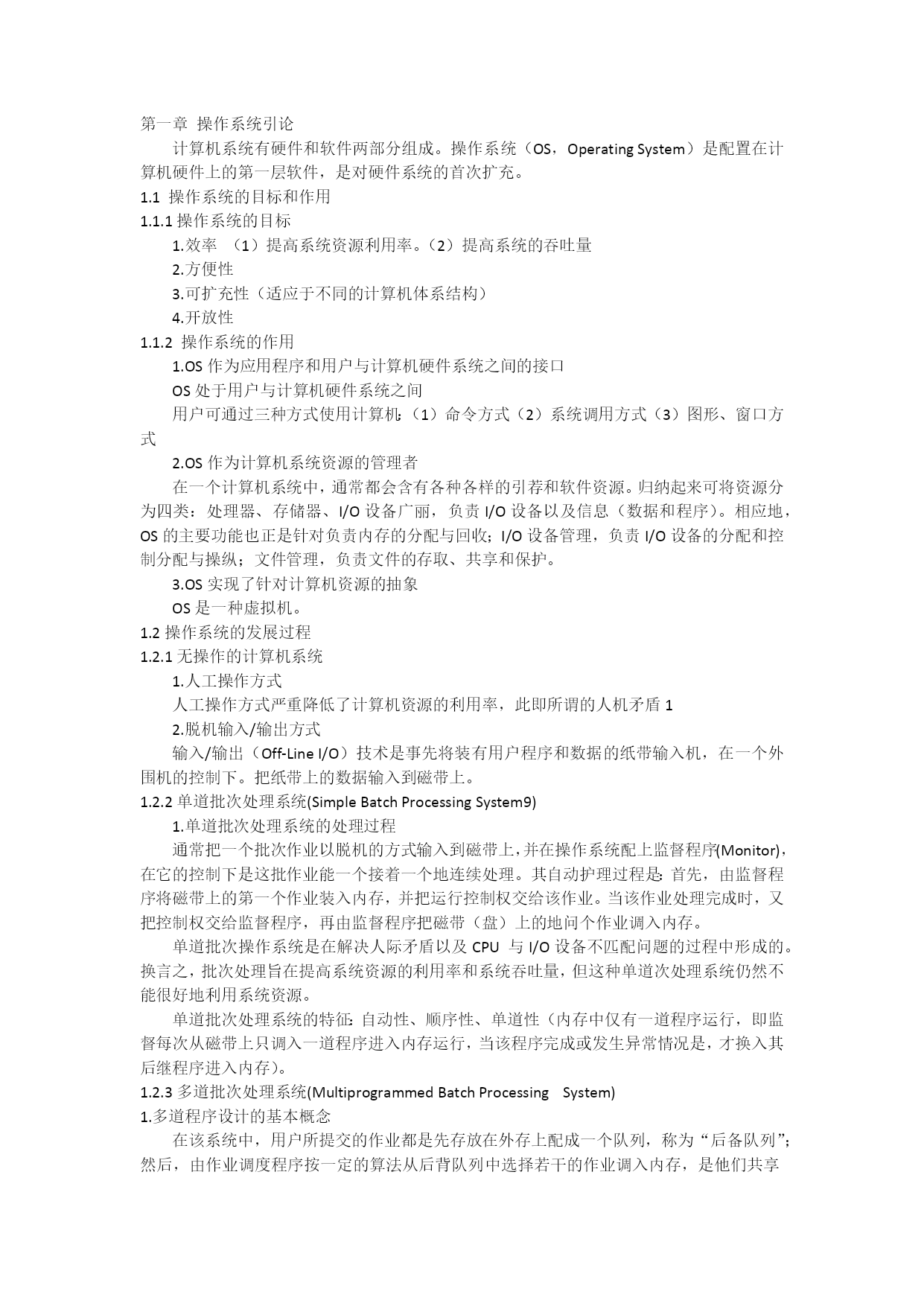 第一章 操作系统引论

计算机系统有硬件和软件两部分组成。操作系统（OS，Operating System）是配置在计算机硬件上的第一层软件，是对硬件系统的首次扩充。

1.1 操作系统的目标和作用

1.1.1 操作系统的目标

1.效率 （1）提高系统资源利用率。（2）提高系统的吞吐量

2.方便性

3.可扩充性（适应于不同的计算机体系结构）

4.开放性

1.1.2 操作系统的作用

1.OS 作为应用程序和用户与计算机硬件系统之间的接口

OS 处于用户与计算机硬件系统之间

用户可通过三种方式使用计算机：（1）命令方式（2）系统调用方式（3）图形、窗口方式

2.OS 作为计算机系统资源的管理者

在一个计算机系统中，通常都会含有各种各样的引荐和软件资源。归纳起来可将资源分为四类：处理器、存储器、I/O 设备广丽，负责 I/O 设备以及信息（数据和程序）。相应地，OS 的主要功能也正是针对负责内存的分配与回收；I/O 设备管理，负责 I/O 设备的分配和控制分配与操纵；文件管理，负责文件的存取、共享和保护。

3.OS 实现了针对计算机资源的抽象

OS 是一种虚拟机。

1.2 操作系统的发展过程

1.2.1 无操作的计算机系统

1.人工操作方式

人工操作方式严重降低了计算机资源的利用率，此即所谓的人机矛盾 1

2.脱机输入/输出方式

输入/输出（Off-Line I/O）技术是事先将装有用户程序和数据的纸带输入机，在一个外围机的控制下。把纸带上的数据输入到磁带上。

1.2.2 单道批次处理系统(Simple Batch Processing System9)

1.单道批次处理系统的处理过程

通常把一个批次作业以脱机的方式输入到磁带上，并在操作系统配上监督程序(Monitor)，在它的控制下是这批作业能一个接着一个地连续处理。其自动护理过程是：首先，由监督程序将磁带上的第一个作业装入内存，并把运行控制权交给该作业。当该作业处理完成时，又把控制权交给监督程序，再由监督程序把磁带（盘）上的地问个作业调入内存。

单道批次操作系统是在解决人际矛盾以及 CPU 与 I/O 设备不匹配问题的过程中形成的。换言之，批次处理旨在提高系统资源的利用率和系统吞吐量，但这种单道次处理系统仍然不能很好地利用系统资源。

单道批次处理系统的特征：自动性、顺序性、单道性（内存中仅有一道程序运行，即监督每次从磁带上只调入一道程序进入内存运行，当该程序完成或发生异常情况是，才换入其后继程序进入内存）。

1.2.3 多道批次处理系统(Multiprogrammed Batch Processing System)

1.多道程序设计的基本概念

在该系统中，用户所提交的作业都是先存放在外存上配成一个队列，称为“后备队列”；然后，由作业调度程序按一定的算法从后背队列中选择若干的作业调入内存，是他们共享